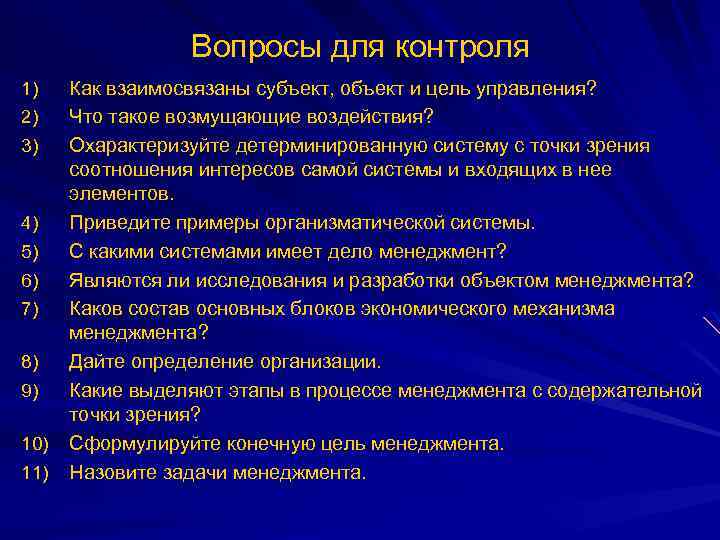 Вопросы для контроля

1) Как взаимосвязаны субъект, объект и цель управления?
2) Что такое возмущающие воздействия?
3) Охарактеризуйте детерминированную систему с точки зрения соотношения интересов самой системы и входящих в нее элементов.
4) Приведите примеры организматической системы.
5) С какими системами имеет дело менеджмент?
6) Являются ли исследования и разработки объектом менеджмента?
7) Каков состав основных блоков экономического механизма менеджмента?
8) Дайте определение организации.
9) Какие выделяют этапы в процессе менеджмента с содержательной точки зрения?
10) Сформулируйте конечную цель менеджмента.
11) Назовите задачи менеджмента.